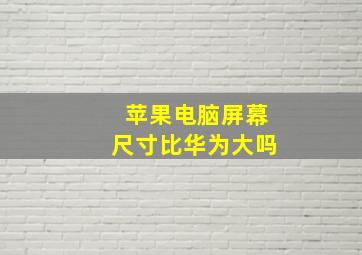 苹果电脑屏幕
尺寸比华为大吗